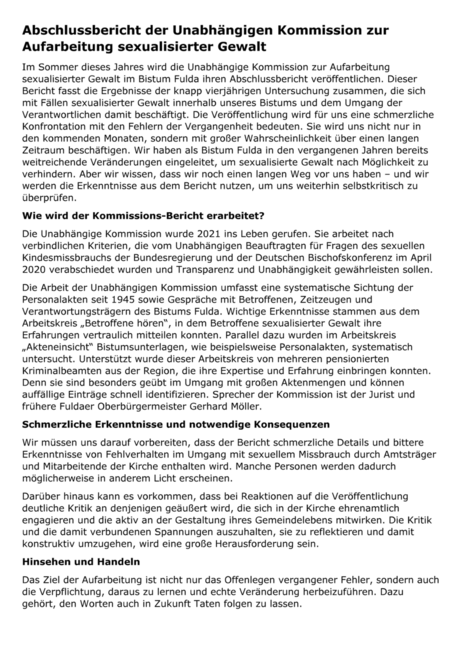 Abschlussbericht der Unabhängigen Kommission zur Aufarbeitung sexualisierter Gewalt

Im Sommer dieses Jahres wird die Unabhängige Kommission zur Aufarbeitung sexualisierter Gewalt im Bistum Fulda ihren Abschlussbericht veröffentlichen. Dieser Bericht fasst die Ergebnisse der knapp vierjährigen Untersuchung zusammen, die sich mit Fällen sexualisierter Gewalt innerhalb unseres Bistums und dem Umgang der Verantwortlichen damit beschäftigt. Die Veröffentlichung wird für uns eine schmerzliche Konfrontation mit den Fehlern der Vergangenheit bedeuten. Sie wird uns nicht nur in den kommenden Monaten, sondern mit großer Wahrscheinlichkeit über einen langen Zeitraum beschäftigen. Wir haben als Bistum Fulda in den vergangenen Jahren bereits weitreichende Veränderungen eingeleitet, um sexualisierte Gewalt nach Möglichkeit zu verhindern. Aber wir wissen, dass wir noch einen langen Weg vor uns haben – und wir werden die Erkenntnisse aus dem Bericht nutzen, um uns weiterhin selbstkritisch zu überprüfen.

Wie wird der Kommissions-Bericht erarbeitet?

Die Unabhängige Kommission wurde 2021 ins Leben gerufen. Sie arbeitet nach verbindlichen Kriterien, die vom Unabhängigen Beauftragten für Fragen des sexuellen Kindesmissbrauchs der Bundesregierung und der Deutschen Bischofskonferenz im April 2020 verabschiedet wurden und Transparenz und Unabhängigkeit gewährleisten sollen.

Die Arbeit der Unabhängigen Kommission umfasst eine systematische Sichtung der Personalakten seit 1945 sowie Gespräche mit Betroffenen, Zeitzeugen und Verantwortungsträgern des Bistums Fulda. Wichtige Erkenntnisse stammen aus dem Arbeitskreis „Betroffene hören", in dem Betroffene sexualisierter Gewalt ihre Erfahrungen vertraulich mitteilen konnten. Parallel dazu wurden im Arbeitskreis „Akteneinsicht" Bistumsunterlagen, wie beispielsweise Personalakten, systematisch untersucht. Unterstützt wurde dieser Arbeitskreis von mehreren pensionierten Kriminalbeamten aus der Region, die ihre Expertise und Erfahrung einbringen konnten. Denn sie sind besonders geübt im Umgang mit großen Aktenmengen und können auffällige Einträge schnell identifizieren. Sprecher der Kommission ist der Jurist und frühere Fuldaer Oberbürgermeister Gerhard Möller.

Schmerzliche Erkenntnisse und notwendige Konsequenzen

Wir müssen uns darauf vorbereiten, dass der Bericht schmerzliche Details und bittere Erkenntnisse von Fehlverhalten im Umgang mit sexuellem Missbrauch durch Amtsträger und Mitarbeitende der Kirche enthalten wird. Manche Personen werden dadurch möglicherweise in anderem Licht erscheinen.

Darüber hinaus kann es vorkommen, dass bei Reaktionen auf die Veröffentlichung deutliche Kritik an denjenigen geäußert wird, die sich in der Kirche ehrenamtlich engagieren und die aktiv an der Gestaltung ihres Gemeindelebens mitwirken. Die Kritik und die damit verbundenen Spannungen auszuhalten, sie zu reflektieren und damit konstruktiv umzugehen, wird eine große Herausforderung sein.

Hinsehen und Handeln

Das Ziel der Aufarbeitung ist nicht nur das Offenlegen vergangener Fehler, sondern auch die Verpflichtung, daraus zu lernen und echte Veränderung herbeizuführen. Dazu gehört, den Worten auch in Zukunft Taten folgen zu lassen.